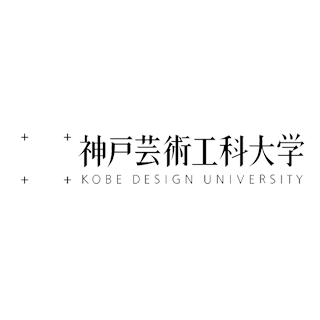 神戸芸術工科大学
KOBE DESIGN UNIVERSITY